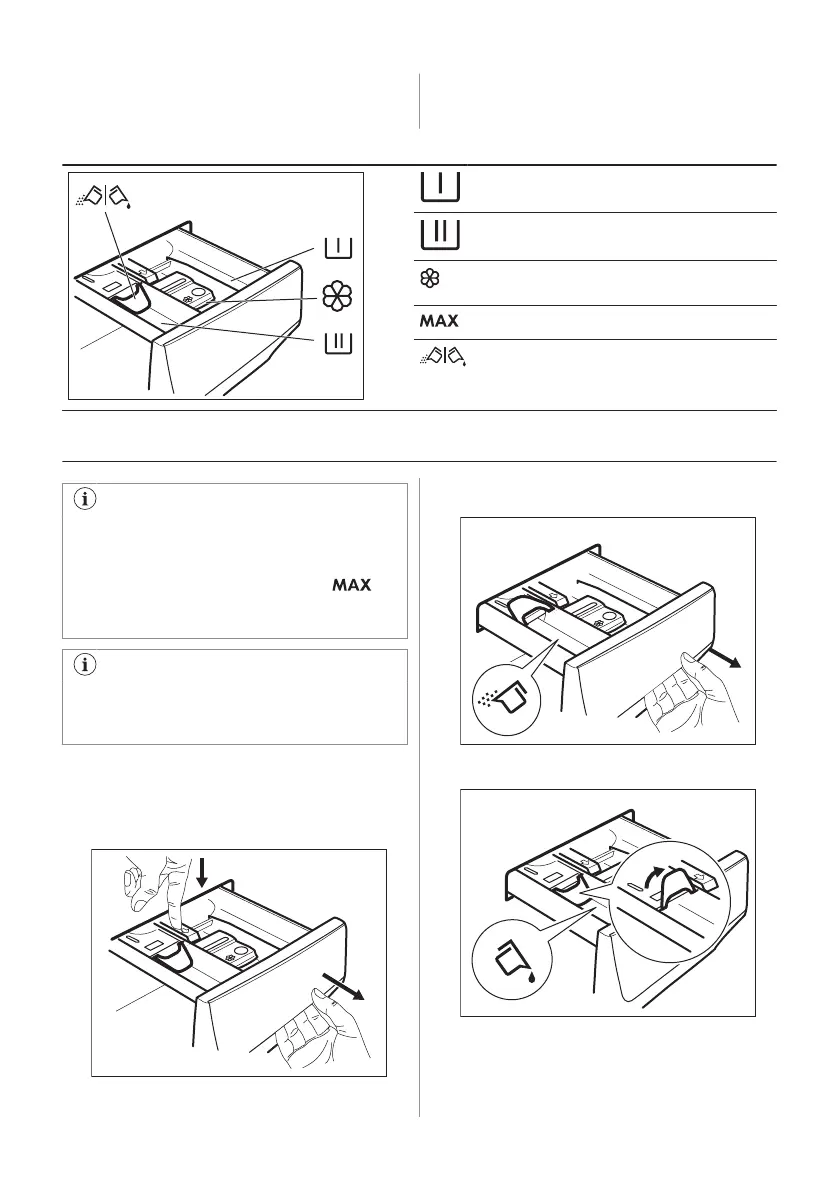 MAX

MAX